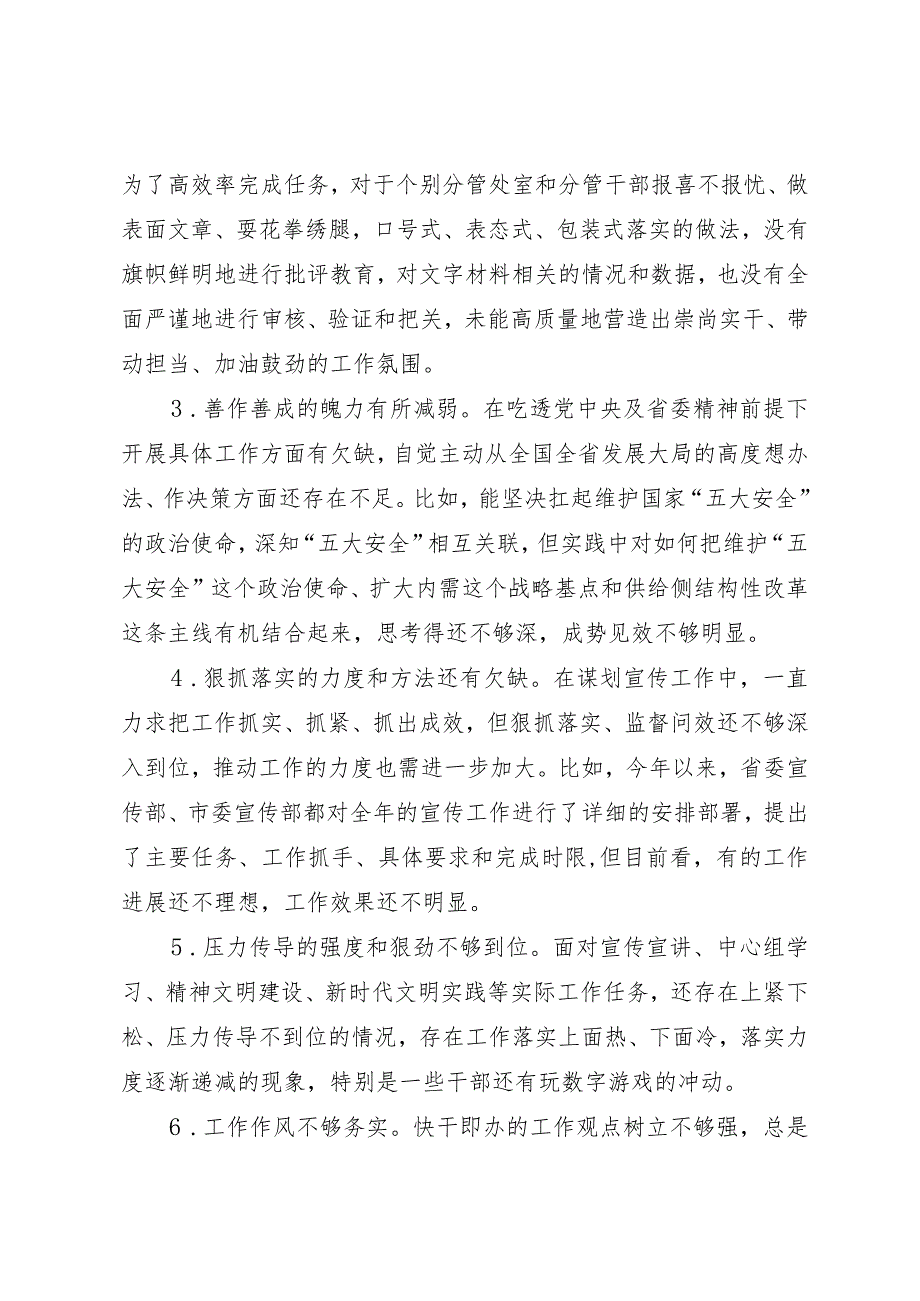 为了高效率完成任务，对于个别分管处室和分管干部报喜不报忧、做表面文章、耍花拳绣腿，口号式、表态式、包装式落实的做法，没有旗帜鲜明地进行批评教育，对文字材料相关的情况和数据，也没有全面严谨地进行审核、验证和把关，未能高质量地营造出崇尚实干、带动担当、加油鼓劲的工作氛围。

3．善作善成的魄力有所减弱。在吃透党中央及省委精神前提下开展具体工作方面有欠缺，自觉主动从全国全省发展大局的高度想办法、作决策方面还存在不足。比如，能坚决扛起维护国家“五大安全”的政治使命，深知“五大安全”相互关联，但实践中对如何把维护“五大安全”这个政治使命、扩大内需这个战略基点和供给侧结构性改革这条主线有机结合起来，思考得还不够深，成势见效不够明显。

4．狠抓落实的力度和方法还有欠缺。在谋划宣传工作中，一直力求把工作抓实、抓紧、抓出成效，但狠抓落实、监督问效还不够深入到位，推动工作的力度也需进一步加大。比如，今年以来，省委宣传部、市委宣传部都对全年的宣传工作进行了详细的安排部署，提出了主要任务、工作抓手、具体要求和完成时限，但目前看，有的工作进展还不理想，工作效果还不明显。

5．压力传导的强度和狠劲不够到位。面对宣传宣讲、中心组学习、精神文明建设、新时代文明实践等实际工作任务，还存在上紧下松、压力传导不到位的情况，存在工作落实上面热、下面冷，落实力度逐渐递减的现象，特别是一些干部还有玩数字游戏的冲动。

6．工作作风不够务实。快干即办的工作观点树立不够强，总是